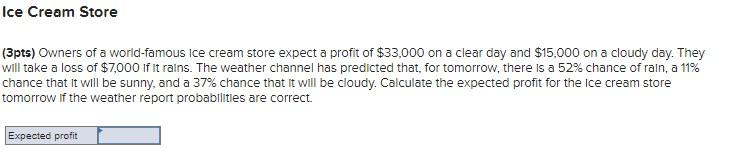 Ice Cream Store

(3pts) Owners of a world-famous ice cream store expect a profit of \$33,000 on a clear day and \$15,000 on a cloudy day. They will take a loss of \$7,000 if it rains. The weather channel has predicted that, for tomorrow, there is a 52% chance of rain, a 11% chance that it will be sunny, and a 37% chance that it will be cloudy. Calculate the expected profit for the ice cream store tomorrow if the weather report probabilities are correct.

| Expected profit | |
|---|---|